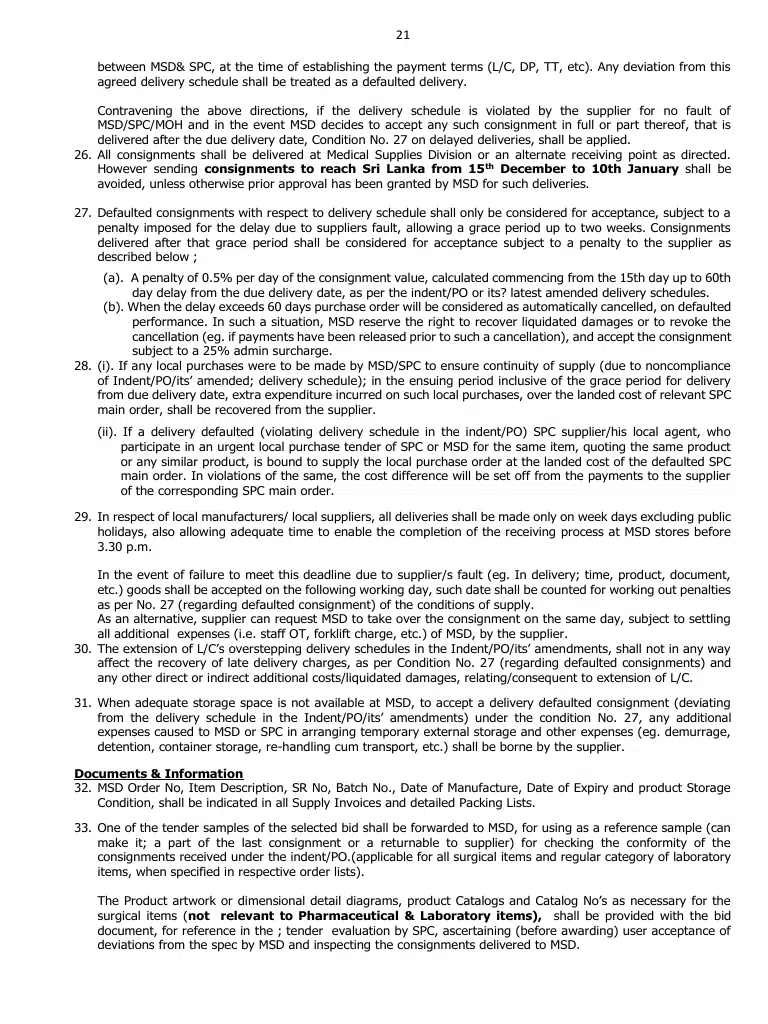 21

between MSD& SPC, at the time of establishing the payment terms (L/C, DP, TT, etc). Any deviation from this agreed delivery schedule shall be treated as a defaulted delivery.

Contravening the above directions, if the delivery schedule is violated by the supplier for no fault of MSD/SPC/MOH and in the event MSD decides to accept any such consignment in full or part thereof, that is delivered after the due delivery date, Condition No. 27 on delayed deliveries, shall be applied.

26. All consignments shall be delivered at Medical Supplies Division or an alternate receiving point as directed. However sending consignments to reach Sri Lanka from 15$^{th}$ December to 10th January shall be avoided, unless otherwise prior approval has been granted by MSD for such deliveries.

27. Defaulted consignments with respect to delivery schedule shall only be considered for acceptance, subject to a penalty imposed for the delay due to suppliers fault, allowing a grace period up to two weeks. Consignments delivered after that grace period shall be considered for acceptance subject to a penalty to the supplier as described below ;

(a). A penalty of 0.5% per day of the consignment value, calculated commencing from the 15th day up to 60th day delay from the due delivery date, as per the indent/PO or its? latest amended delivery schedules.

(b). When the delay exceeds 60 days purchase order will be considered as automatically cancelled, on defaulted performance. In such a situation, MSD reserve the right to recover liquidated damages or to revoke the cancellation (eg. if payments have been released prior to such a cancellation), and accept the consignment subject to a 25% admin surcharge.

28. (i). If any local purchases were to be made by MSD/SPC to ensure continuity of supply (due to noncompliance of Indent/PO/its' amended; delivery schedule); in the ensuing period inclusive of the grace period for delivery from due delivery date, extra expenditure incurred on such local purchases, over the landed cost of relevant SPC main order, shall be recovered from the supplier.

(ii). If a delivery defaulted (violating delivery schedule in the indent/PO) SPC supplier/his local agent, who participate in an urgent local purchase tender of SPC or MSD for the same item, quoting the same product or any similar product, is bound to supply the local purchase order at the landed cost of the defaulted SPC main order. In violations of the same, the cost difference will be set off from the payments to the supplier of the corresponding SPC main order.

29. In respect of local manufacturers/ local suppliers, all deliveries shall be made only on week days excluding public holidays, also allowing adequate time to enable the completion of the receiving process at MSD stores before 3.30 p.m.

In the event of failure to meet this deadline due to supplier/s fault (eg. In delivery; time, product, document, etc.) goods shall be accepted on the following working day, such date shall be counted for working out penalties as per No. 27 (regarding defaulted consignment) of the conditions of supply.
As an alternative, supplier can request MSD to take over the consignment on the same day, subject to settling all additional expenses (i.e. staff OT, forklift charge, etc.) of MSD, by the supplier.

30. The extension of L/C's overstepping delivery schedules in the Indent/PO/its' amendments, shall not in any way affect the recovery of late delivery charges, as per Condition No. 27 (regarding defaulted consignments) and any other direct or indirect additional costs/liquidated damages, relating/consequent to extension of L/C.

31. When adequate storage space is not available at MSD, to accept a delivery defaulted consignment (deviating from the delivery schedule in the Indent/PO/its' amendments) under the condition No. 27, any additional expenses caused to MSD or SPC in arranging temporary external storage and other expenses (eg. demurrage, detention, container storage, re-handling cum transport, etc.) shall be borne by the supplier.

Documents & Information

32. MSD Order No, Item Description, SR No, Batch No., Date of Manufacture, Date of Expiry and product Storage Condition, shall be indicated in all Supply Invoices and detailed Packing Lists.

33. One of the tender samples of the selected bid shall be forwarded to MSD, for using as a reference sample (can make it; a part of the last consignment or a returnable to supplier) for checking the conformity of the consignments received under the indent/PO.(applicable for all surgical items and regular category of laboratory items, when specified in respective order lists).

The Product artwork or dimensional detail diagrams, product Catalogs and Catalog No's as necessary for the surgical items (not relevant to Pharmaceutical & Laboratory items), shall be provided with the bid document, for reference in the ; tender evaluation by SPC, ascertaining (before awarding) user acceptance of deviations from the spec by MSD and inspecting the consignments delivered to MSD.